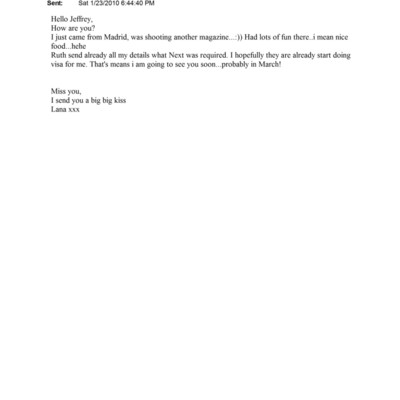 Sent: Sat 1/23/2010 6:44:40 PM

Hello Jeffrey,
How are you?
I just came from Madrid, was shooting another magazine...:)) Had lots of fun there..i mean nice food...hehe
Ruth send already all my details what Next was required. I hopefully they are already start doing visa for me. That's means i am going to see you soon...probably in March!

Miss you,
I send you a big big kiss
Lana xxx